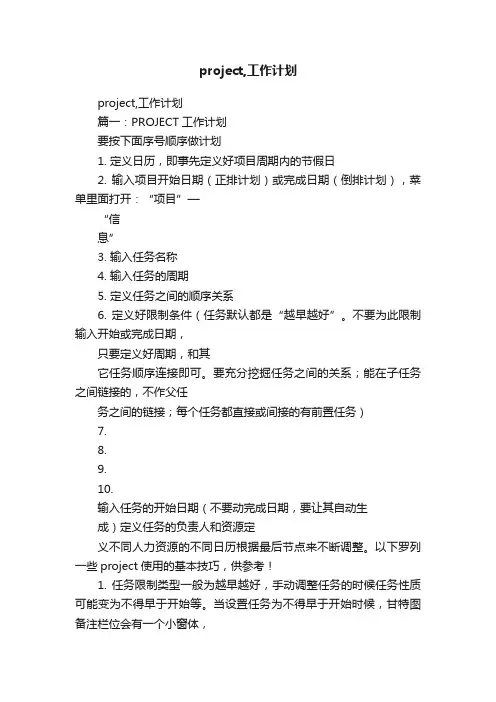 project,工作计划

project,工作计划

篇一：PROJECT 工作计划

要按下面序号顺序做计划

1. 定义日历，即事先定义好项目周期内的节假日

2. 输入项目开始日期（正排计划）或完成日期（倒排计划），菜单里面打开：“项目”—

“信

息”

3. 输入任务名称

4. 输入任务的周期

5. 定义任务之间的顺序关系

6. 定义好限制条件（任务默认都是“越早越好”。不要为此限制输入开始或完成日期，

只要定义好周期，和其

它任务顺序连接即可。要充分挖掘任务之间的关系；能在子任务之间链接的，不作父任

务之间的链接；每个任务都直接或间接的有前置任务）

7.

8.

9.

10.

输入任务的开始日期（不要动完成日期，要让其自动生

成）定义任务的负责人和资源定

义不同人力资源的不同日历根据最后节点来不断调整。以下罗列一些 project 使用的基本技巧，供参考！

1. 任务限制类型一般为越早越好，手动调整任务的时候任务性质可能变为不得早于开始等。当设置任务为不得早于开始时候，甘特图备注栏位会有一个小窗体，